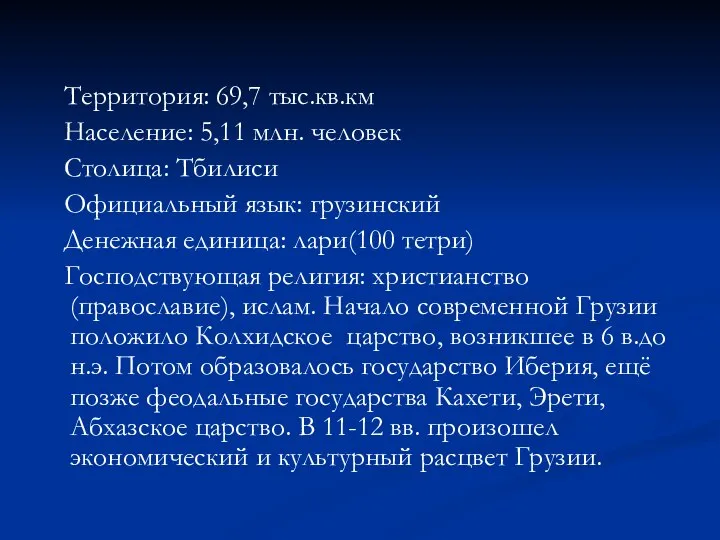 Территория: 69,7 тыс.кв.км

Население: 5,11 млн. человек

Столица: Тбилиси

Официальный язык: грузинский

Денежная единица: лари(100 тетри)

Господствующая религия: христианство (православие), ислам. Начало современной Грузии положило Колхидское царство, возникшее в 6 в.до н.э. Потом образовалось государство Иберия, ещё позже феодальные государства Кахети, Эрети, Абхазское царство. В 11-12 вв. произошел экономический и культурный расцвет Грузии.